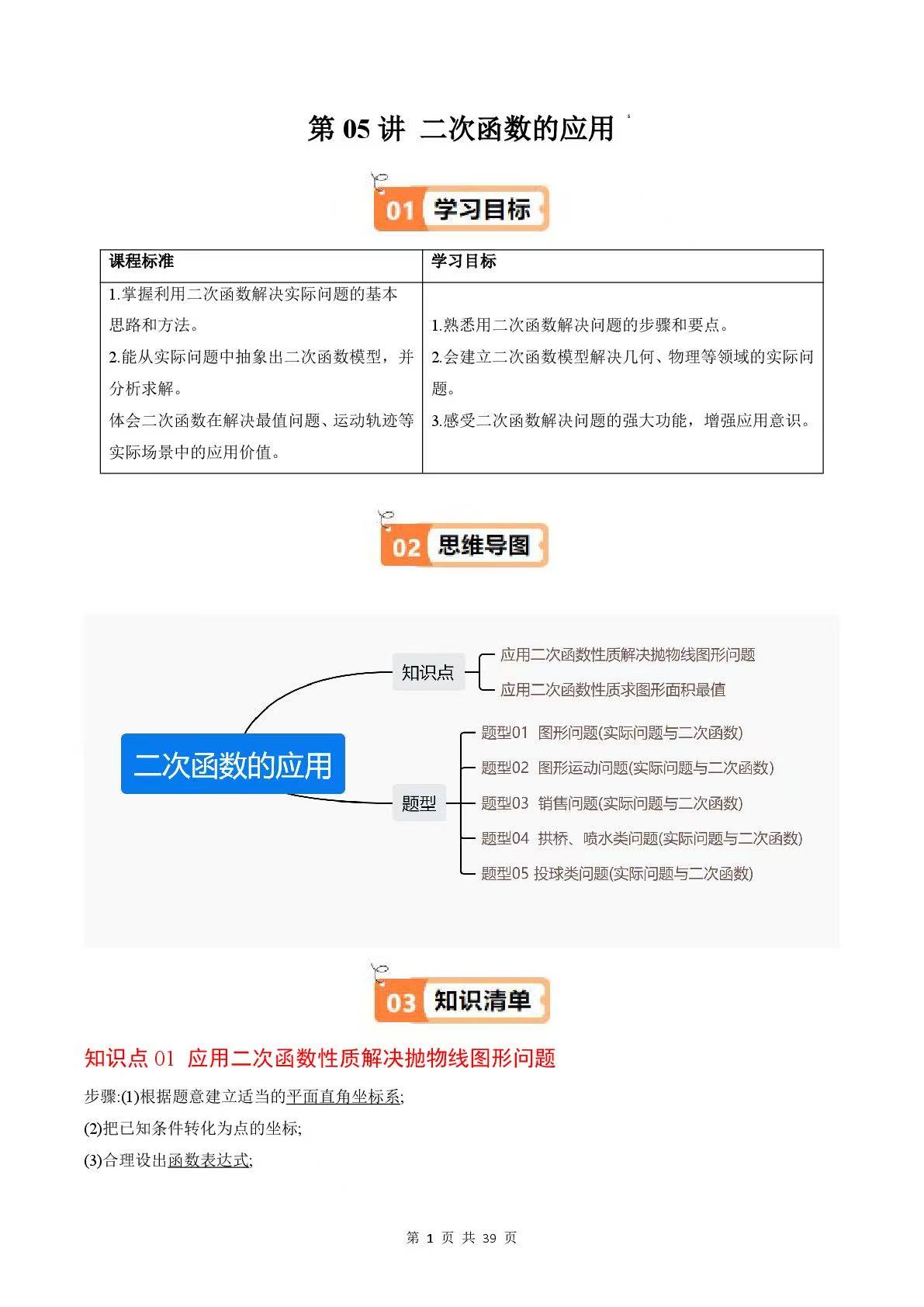 第05讲 二次函数的应用

01 学习目标

| 课程标准 | 学习目标 |
|---|---|
| 1.掌握利用二次函数解决实际问题的基本思路和方法。 2.能从实际问题中抽象出二次函数模型，并分析求解。 体会二次函数在解决最值问题、运动轨迹等实际场景中的应用价值。 | 1.熟悉用二次函数解决问题的步骤和要点。 2.会建立二次函数模型解决几何、物理等领域的实际问题。 3.感受二次函数解决问题的强大功能，增强应用意识。 |

02 思维导图

二次函数的应用

知识点

应用二次函数性质解决抛物线图形问题

应用二次函数性质求图形面积最值

题型

题型01 图形问题(实际问题与二次函数)

题型02 图形运动问题(实际问题与二次函数)

题型03 销售问题(实际问题与二次函数)

题型04 拱桥、喷水类问题(实际问题与二次函数)

题型05 投球类问题(实际问题与二次函数)

03 知识清单

知识点01 应用二次函数性质解决抛物线图形问题

步骤:(1)根据题意建立适当的平面直角坐标系;

(2)把已知条件转化为点的坐标;

(3)合理设出函数表达式;

第1页 共39页